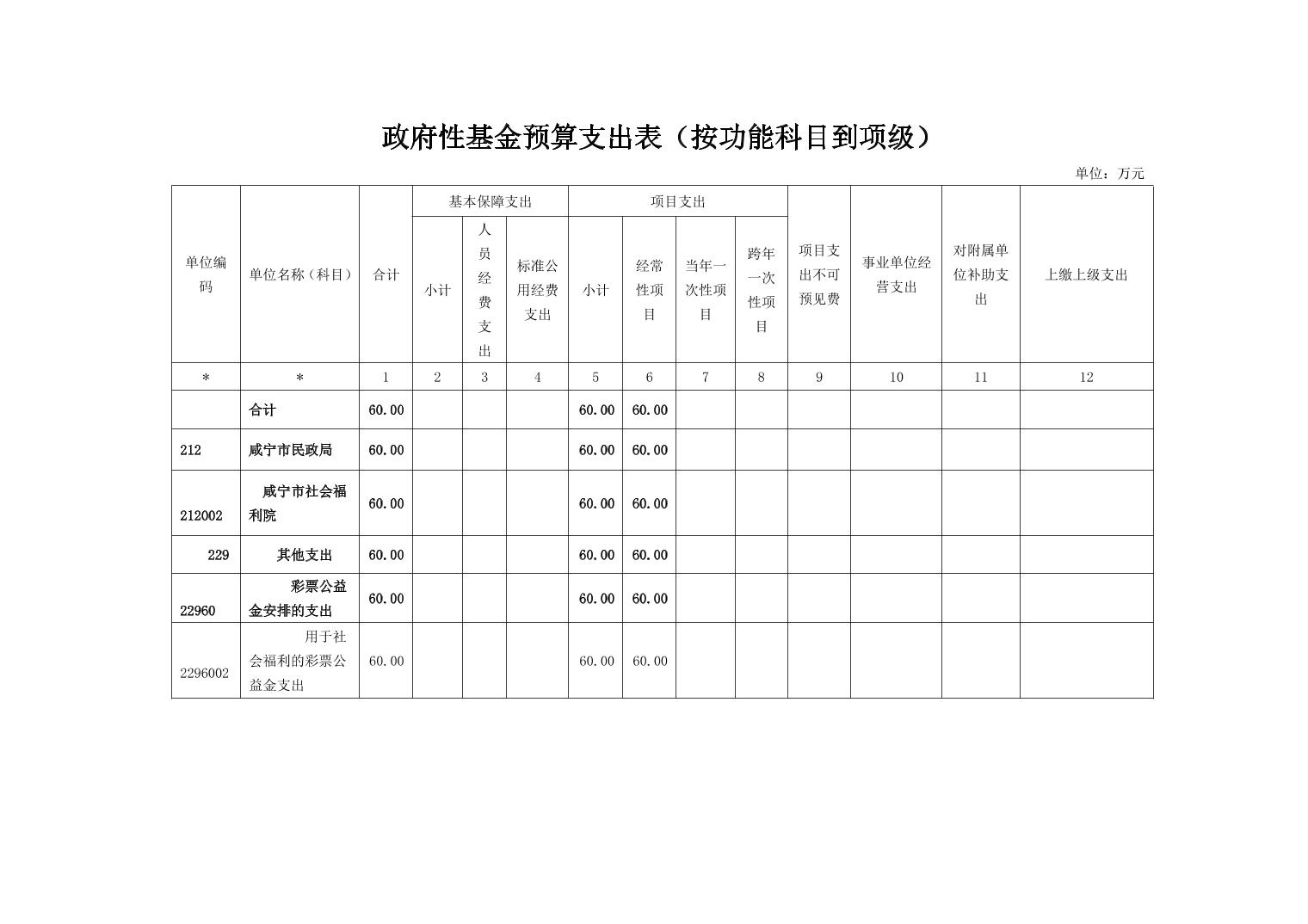 政府性基金预算支出表（按功能科目到项级）

单位：万元

| 单位编码 | 单位名称（科目） | 合计 | 基本保障支出 小计 | 基本保障支出 人员经费支出 | 基本保障支出 标准公用经费支出 | 项目支出 小计 | 项目支出 经常性项目 | 项目支出 当年一次性项目 | 项目支出 跨年一次性项目 | 项目支出不可预见费 | 事业单位经营支出 | 对附属单位补助支出 | 上缴上级支出 |
|---|---|---|---|---|---|---|---|---|---|---|---|---|---|
| * | * | 1 | 2 | 3 | 4 | 5 | 6 | 7 | 8 | 9 | 10 | 11 | 12 |
|  | 合计 | 60.00 |  |  |  | 60.00 | 60.00 |  |  |  |  |  |  |
| 212 | 咸宁市民政局 | 60.00 |  |  |  | 60.00 | 60.00 |  |  |  |  |  |  |
| 212002 | 咸宁市社会福利院 | 60.00 |  |  |  | 60.00 | 60.00 |  |  |  |  |  |  |
| 229 | 其他支出 | 60.00 |  |  |  | 60.00 | 60.00 |  |  |  |  |  |  |
| 22960 | 彩票公益金安排的支出 | 60.00 |  |  |  | 60.00 | 60.00 |  |  |  |  |  |  |
| 2296002 | 用于社会福利的彩票公益金支出 | 60.00 |  |  |  | 60.00 | 60.00 |  |  |  |  |  |  |